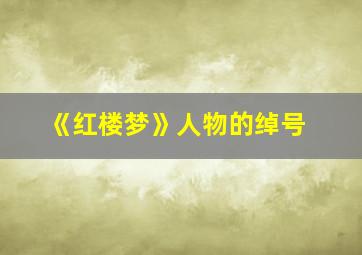 《红楼梦》人物的绰号